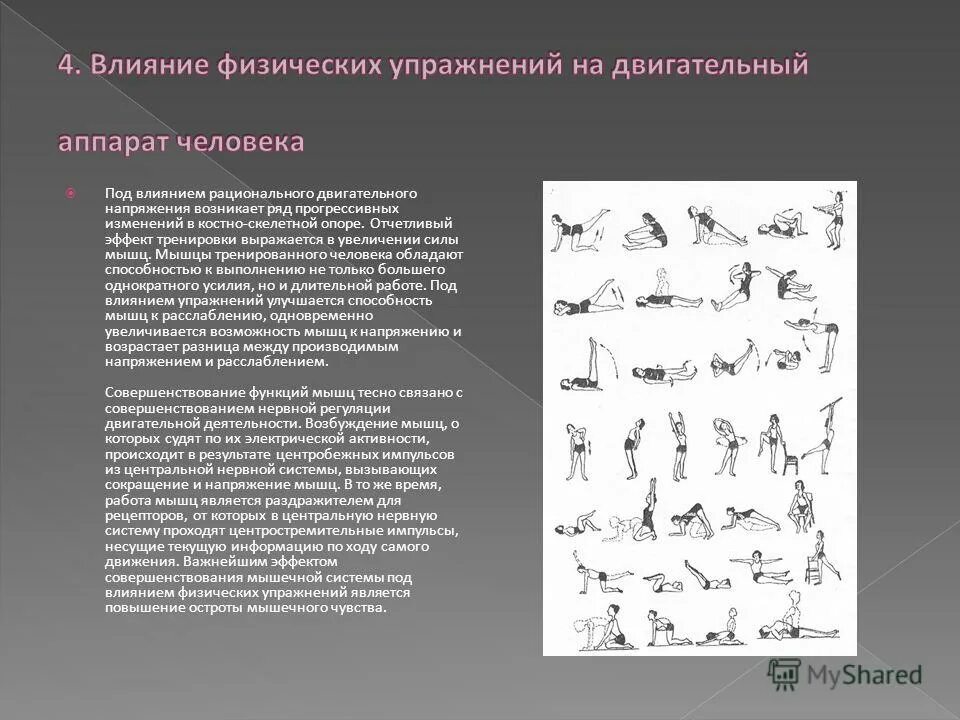 4. Влияние физических упражнений на двигательный аппарат человека

Под влиянием рационального двигательного напряжения возникает ряд прогрессивных изменений в костно-скелетной опоре. Отчетливый эффект тренировки выражается в увеличении силы мышц. Мышцы тренированного человека обладают способностью к выполнению не только большего однократного усилия, но и длительной работе. Под влиянием упражнений улучшается способность мышц к расслаблению, одновременно увеличивается возможность мышц к напряжению и возрастает разница между производимым напряжением и расслаблением.

Совершенствование функций мышц тесно связано с совершенствованием нервной регуляции двигательной деятельности. Возбуждение мышц, о которых судят по их электрической активности, происходит в результате центробежных импульсов из центральной нервной системы, вызывающих сокращение и напряжение мышц. В то же время, работа мышц является раздражителем для рецепторов, от которых в центральную нервную систему проходят центростремительные импульсы, несущие текущую информацию по ходу самого движения. Важнейшим эффектом совершенствования мышечной системы под влиянием физических упражнений является повышение остроты мышечного чувства.

MyShared